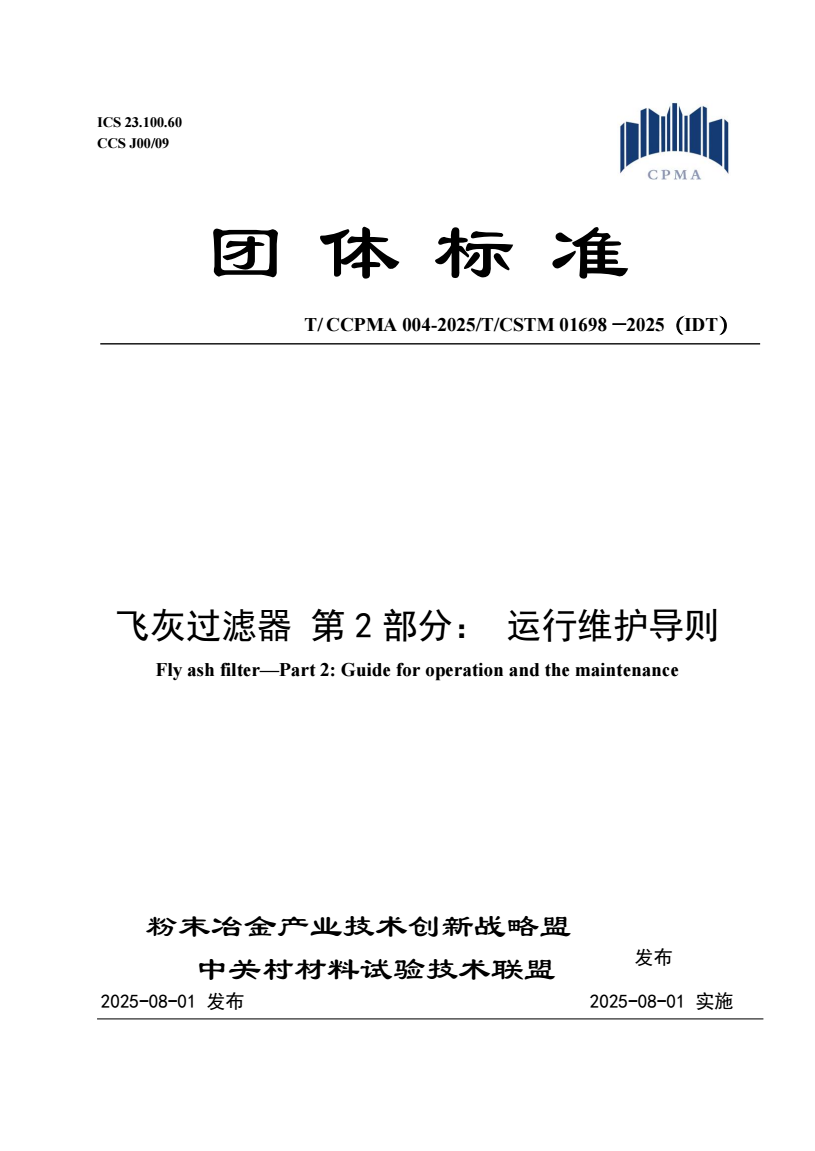 ICS 23.100.60
CCS J00/09

CPMA

团 体 标 准

T/ CCPMA 004-2025/T/CSTM 01698 —2025（IDT）

飞灰过滤器 第 2 部分： 运行维护导则

Fly ash filter—Part 2: Guide for operation and the maintenance

粉末冶金产业技术创新战略盟

中关村材料试验技术联盟

发布

2025-08-01 发布

2025-08-01 实施